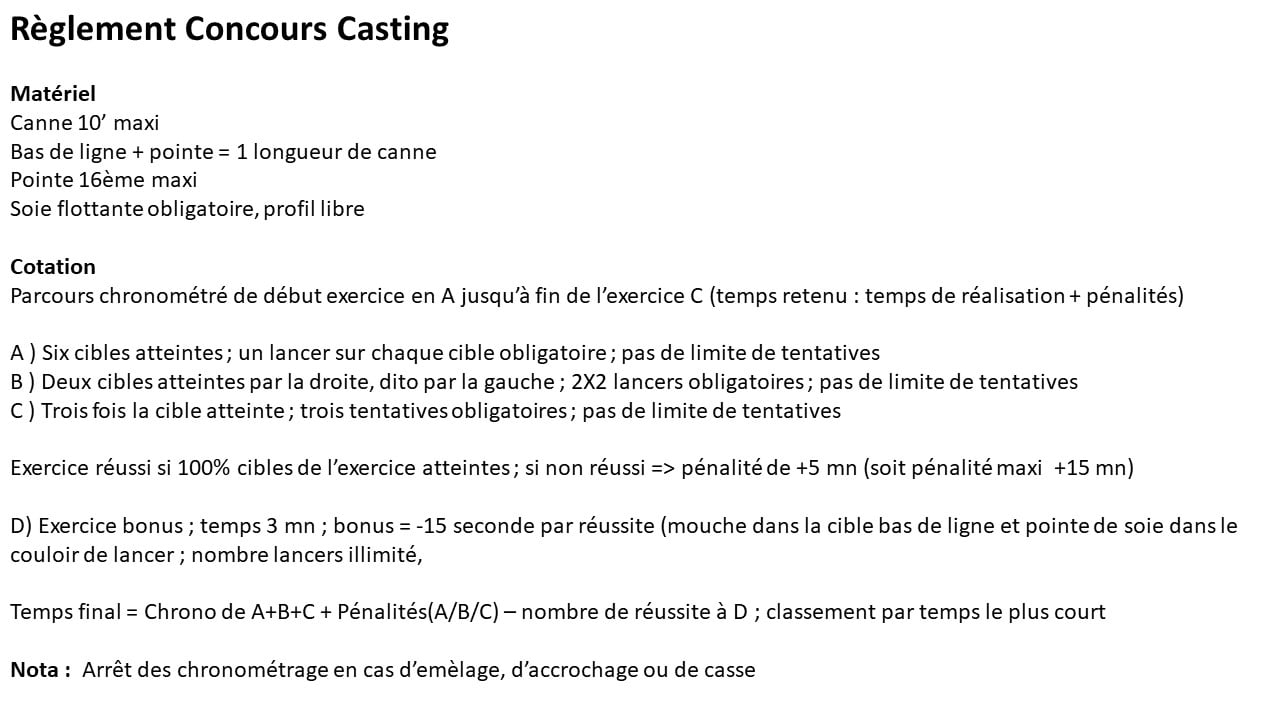 Règlement Concours Casting

Matériel
Canne 10’ maxi
Bas de ligne + pointe = 1 longueur de canne
Pointe 16ème maxi
Soie flottante obligatoire, profil libre

Cotation
Parcours chronométré de début exercice en A jusqu’à fin de l’exercice C (temps retenu : temps de réalisation + pénalités)

A ) Six cibles atteintes ; un lancer sur chaque cible obligatoire ; pas de limite de tentatives
B ) Deux cibles atteintes par la droite, dito par la gauche ; 2X2 lancers obligatoires ; pas de limite de tentatives
C ) Trois fois la cible atteinte ; trois tentatives obligatoires ; pas de limite de tentatives

Exercice réussi si 100% cibles de l’exercice atteintes ; si non réussi => pénalité de +5 mn (soit pénalité maxi +15 mn)

D) Exercice bonus ; temps 3 mn ; bonus = -15 seconde par réussite (mouche dans la cible bas de ligne et pointe de soie dans le couloir de lancer ; nombre lancers illimité,

Temps final = Chrono de A+B+C + Pénalités(A/B/C) – nombre de réussite à D ; classement par temps le plus court

Nota : Arrêt des chronométrage en cas d’emèlage, d’accrochage ou de casse